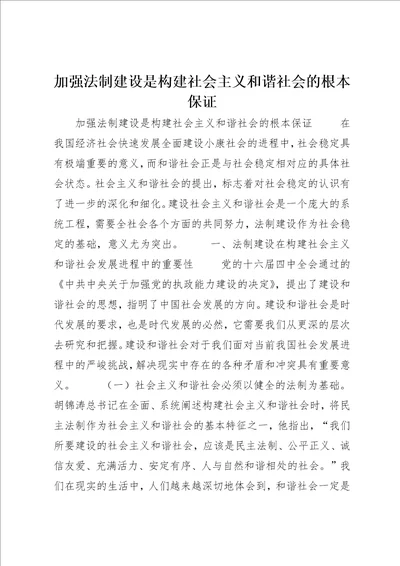 加强法制建设是构建社会主义和谐社会的根本保证

加强法制建设是构建社会主义和谐社会的根本保证 在我国经济社会快速发展全面建设小康社会的进程中，社会稳定具有极端重要的意义，而和谐社会正是与社会稳定相对应的具体社会状态。社会主义和谐社会的提出，标志着对社会稳定的认识有了进一步的深化和细化。建设社会主义和谐社会是一个庞大的系统工程，需要全社会各个方面的共同努力，法制建设作为社会稳定的基础，意义尤为突出。 一、法制建设在构建社会主义和谐社会发展进程中的重要性 党的十六届四中全会通过的《中共中央关于加强党的执政能力建设的决定》，提出了建设和谐社会的思想，指明了中国社会发展的方向。建设和谐社会是时代发展的要求，也是时代发展的必然，它需要我们从更深的层次去研究和把握。建设和谐社会对于我们面对当前我国社会发展进程中的严峻挑战，解决现实中存在的各种矛盾和冲突具有重要意义。 （一）社会主义和谐社会必须以健全的法制为基础。胡锦涛总书记在全面、系统阐述构建社会主义和谐社会时，将民主法制作为社会主义和谐社会的基本特征之一，他指出，“我们所要建设的社会主义和谐社会，应该是民主法制、公平正义、诚信友爱、充满活力、安定有序、人与自然和谐相处的社会。”我们在现实的生活中，人们越来越深切地体会到，和谐社会一定是